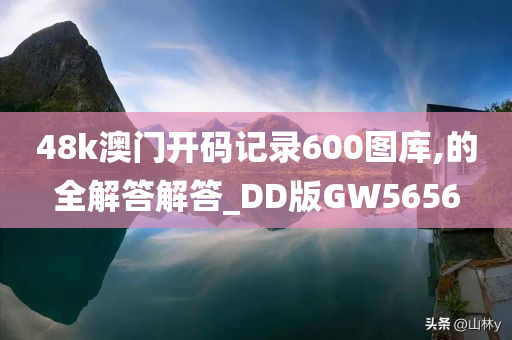 48k澳门开码记录600图库,的全解答解答_DD版GW5656

头条 @山林y